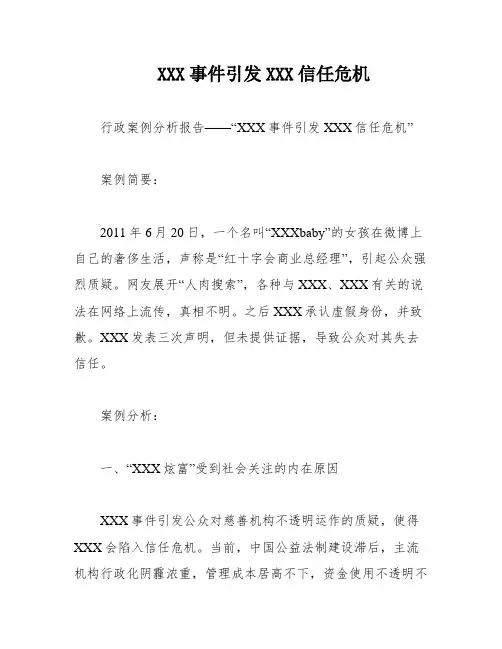 XXX 事件引发 XXX 信任危机

行政案例分析报告——“XXX 事件引发 XXX 信任危机”

案例简要：

2011 年 6 月 20 日，一个名叫“XXXbaby”的女孩在微博上自己的奢侈生活，声称是“红十字会商业总经理”，引起公众强烈质疑。网友展开“人肉搜索”，各种与 XXX、XXX 有关的说法在网络上流传，真相不明。之后 XXX 承认虚假身份，并致歉。XXX 发表三次声明，但未提供证据，导致公众对其失去信任。

案例分析：

一、“XXX 炫富”受到社会关注的内在原因

XXX 事件引发公众对慈善机构不透明运作的质疑，使得 XXX 会陷入信任危机。当前，中国公益法制建设滞后，主流机构行政化阴霾浓重，管理成本居高不下，资金使用不透明不